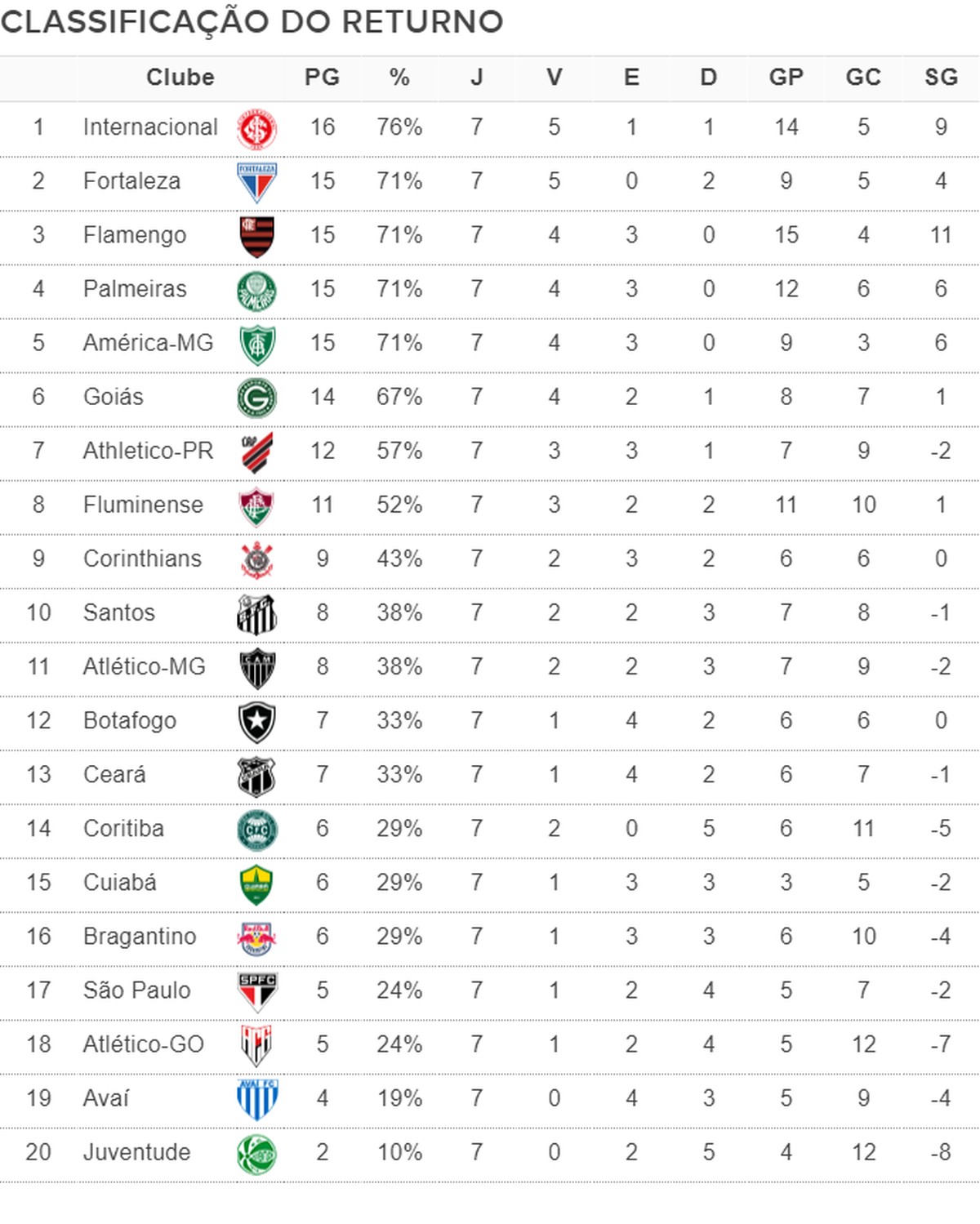 CLASSIFICAÇÃO DO RETURNO

| | Clube | PG | % | J | V | E | D | GP | GC | SG |
|---|---|---|---|---|---|---|---|---|---|---|
| 1 | Internacional | 16 | 76% | 7 | 5 | 1 | 1 | 14 | 5 | 9 |
| 2 | Fortaleza | 15 | 71% | 7 | 5 | 0 | 2 | 9 | 5 | 4 |
| 3 | Flamengo | 15 | 71% | 7 | 4 | 3 | 0 | 15 | 4 | 11 |
| 4 | Palmeiras | 15 | 71% | 7 | 4 | 3 | 0 | 12 | 6 | 6 |
| 5 | América-MG | 15 | 71% | 7 | 4 | 3 | 0 | 9 | 3 | 6 |
| 6 | Goiás | 14 | 67% | 7 | 4 | 2 | 1 | 8 | 7 | 1 |
| 7 | Athletico-PR | 12 | 57% | 7 | 3 | 3 | 1 | 7 | 9 | -2 |
| 8 | Fluminense | 11 | 52% | 7 | 3 | 2 | 2 | 11 | 10 | 1 |
| 9 | Corinthians | 9 | 43% | 7 | 2 | 3 | 2 | 6 | 6 | 0 |
| 10 | Santos | 8 | 38% | 7 | 2 | 2 | 3 | 7 | 8 | -1 |
| 11 | Atlético-MG | 8 | 38% | 7 | 2 | 2 | 3 | 7 | 9 | -2 |
| 12 | Botafogo | 7 | 33% | 7 | 1 | 4 | 2 | 6 | 6 | 0 |
| 13 | Ceará | 7 | 33% | 7 | 1 | 4 | 2 | 6 | 7 | -1 |
| 14 | Coritiba | 6 | 29% | 7 | 2 | 0 | 5 | 6 | 11 | -5 |
| 15 | Cuiabá | 6 | 29% | 7 | 1 | 3 | 3 | 3 | 5 | -2 |
| 16 | Bragantino | 6 | 29% | 7 | 1 | 3 | 3 | 6 | 10 | -4 |
| 17 | São Paulo | 5 | 24% | 7 | 1 | 2 | 4 | 5 | 7 | -2 |
| 18 | Atlético-GO | 5 | 24% | 7 | 1 | 2 | 4 | 5 | 12 | -7 |
| 19 | Avaí | 4 | 19% | 7 | 0 | 4 | 3 | 5 | 9 | -4 |
| 20 | Juventude | 2 | 10% | 7 | 0 | 2 | 5 | 4 | 12 | -8 |